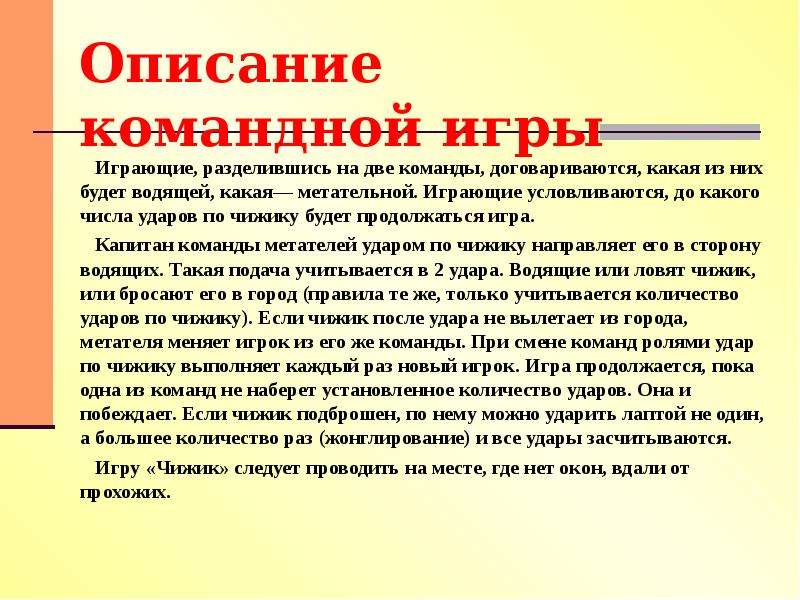 Описание командной игры

Играющие, разделившись на две команды, договариваются, какая из них будет водящей, какая— метательной. Играющие условливаются, до какого числа ударов по чижику будет продолжаться игра.

Капитан команды метателей ударом по чижику направляет его в сторону водящих. Такая подача учитывается в 2 удара. Водящие или ловят чижик, или бросают его в город (правила те же, только учитывается количество ударов по чижику). Если чижик после удара не вылетает из города, метателя меняет игрок из его же команды. При смене команд ролями удар по чижику выполняет каждый раз новый игрок. Игра продолжается, пока одна из команд не наберет установленное количество ударов. Она и побеждает. Если чижик подброшен, по нему можно ударить лаптой не один, а большее количество раз (жонглирование) и все удары засчитываются.

Игру «Чижик» следует проводить на месте, где нет окон, вдали от прохожих.